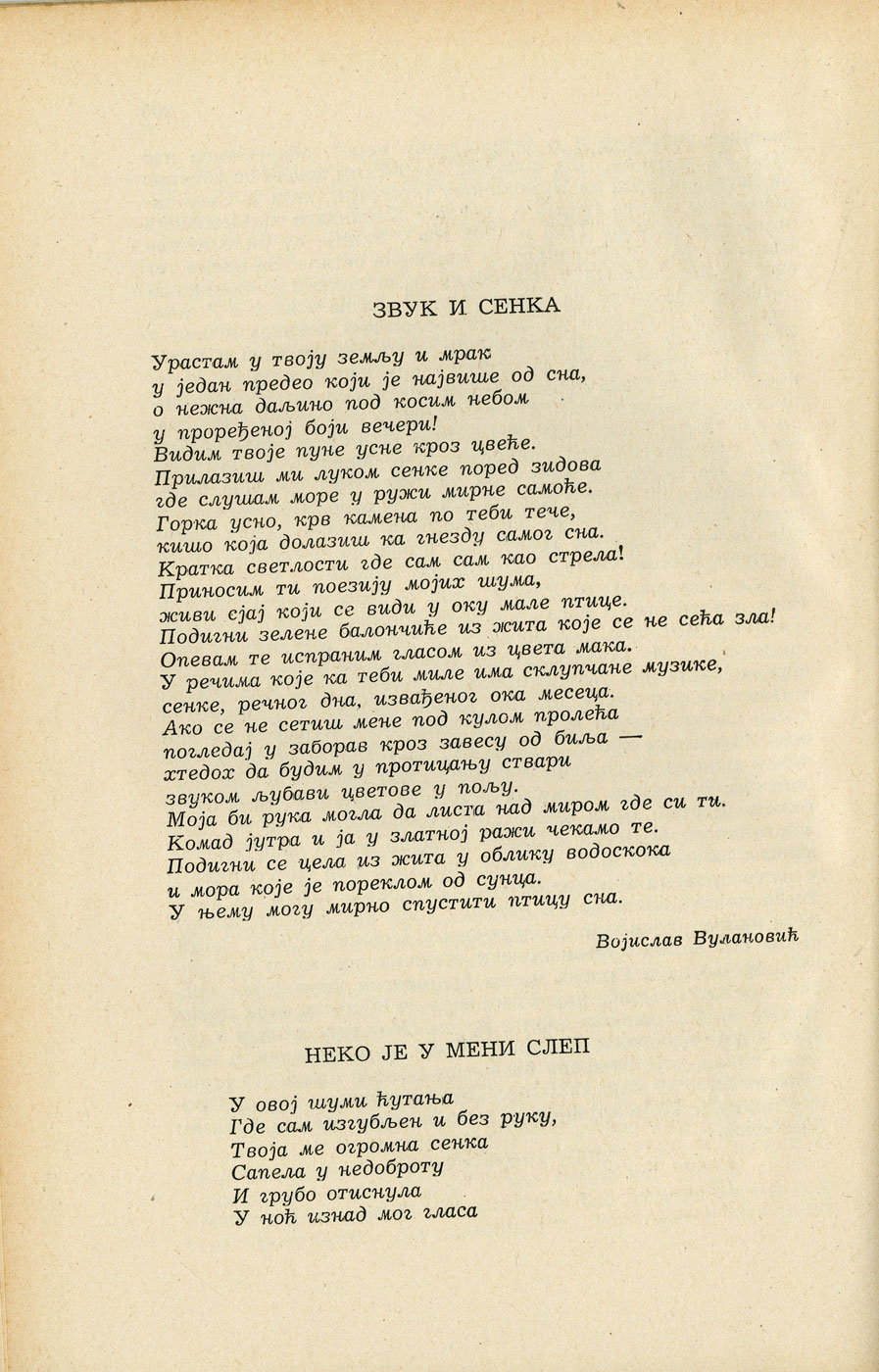 ЗВУК И СЕНКА

Урастам у твоју земљу и мрак
у један предео који је највише од сна,
о нежна даљино под косим небом
у проређеној боји вечери!
Видим твоје пуне усне кроз цвеће.
Прилазиш ми луком сенке поред зидова
где слушам море у ружи мирне самоће.
Горка усно, крв камена по теби тече,
кишо која долазиш ка гнезду самог сна.
Кратка светлости где сам сам као стрела!
Приносим ти поезију мојих шума,
живи сјај који се види у оку мале птице.
Подигни зелене балончиће из жита које се не сећа зла!
Опевам те испраним гласом из цвета мака.
У речима које ка теби миле има склупчане музике,
сенке, речног дна, извађеног ока месеца.
Ако се не сетиш мене под кулом пролећа
погледај у заборав кроз завесу од биља —
хтедох да будим у протицању ствари
звуком љубави цветове у пољу.
Моја би рука могла да листа над миром где си ти.
Комад јутра и ја у златној ражи чекамо те.
Подигни се цела из жита у облику водоскока
и мора које је пореклом од сунца.
У њему могу мирно спустити птицу сна.

Војислав Вулановић

НЕКО ЈЕ У МЕНИ СЛЕП

У овој шуми ћутања
Где сам изгубљен и без руку,
Твоја ме огромна сенка
Сапела у недоброту
И грубо отиснула
У ноћ изнад мог гласа